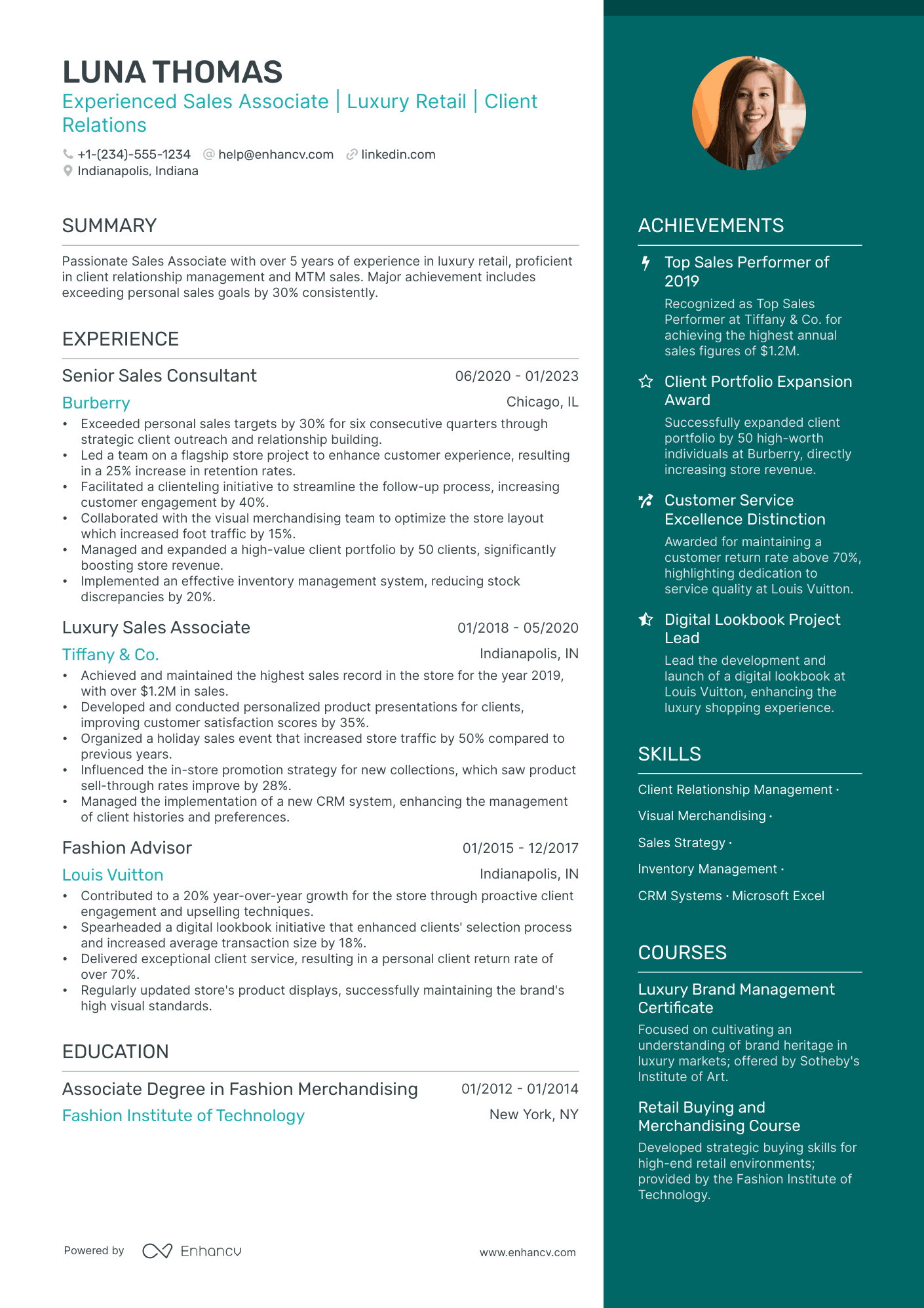 LUNA THOMAS
Experienced Sales Associate | Luxury Retail | Client Relations

+1-(234)-555-1234 help@enhancv.com linkedin.com
Indianapolis, Indiana

SUMMARY

Passionate Sales Associate with over 5 years of experience in luxury retail, proficient in client relationship management and MTM sales. Major achievement includes exceeding personal sales goals by 30% consistently.

EXPERIENCE

Senior Sales Consultant 06/2020 - 01/2023
Burberry Chicago, IL
• Exceeded personal sales targets by 30% for six consecutive quarters through strategic client outreach and relationship building.
• Led a team on a flagship store project to enhance customer experience, resulting in a 25% increase in retention rates.
• Facilitated a clienteling initiative to streamline the follow-up process, increasing customer engagement by 40%.
• Collaborated with the visual merchandising team to optimize the store layout which increased foot traffic by 15%.
• Managed and expanded a high-value client portfolio by 50 clients, significantly boosting store revenue.
• Implemented an effective inventory management system, reducing stock discrepancies by 20%.

Luxury Sales Associate 01/2018 - 05/2020
Tiffany & Co. Indianapolis, IN
• Achieved and maintained the highest sales record in the store for the year 2019, with over $1.2M in sales.
• Developed and conducted personalized product presentations for clients, improving customer satisfaction scores by 35%.
• Organized a holiday sales event that increased store traffic by 50% compared to previous years.
• Influenced the in-store promotion strategy for new collections, which saw product sell-through rates improve by 28%.
• Managed the implementation of a new CRM system, enhancing the management of client histories and preferences.

Fashion Advisor 01/2015 - 12/2017
Louis Vuitton Indianapolis, IN
• Contributed to a 20% year-over-year growth for the store through proactive client engagement and upselling techniques.
• Spearheaded a digital lookbook initiative that enhanced clients' selection process and increased average transaction size by 18%.
• Delivered exceptional client service, resulting in a personal client return rate of over 70%.
• Regularly updated store's product displays, successfully maintaining the brand's high visual standards.

EDUCATION

Associate Degree in Fashion Merchandising 01/2012 - 01/2014
Fashion Institute of Technology New York, NY

Powered by Enhancv www.enhancv.com

ACHIEVEMENTS

Top Sales Performer of 2019
Recognized as Top Sales Performer at Tiffany & Co. for achieving the highest annual sales figures of $1.2M.

Client Portfolio Expansion Award
Successfully expanded client portfolio by 50 high-worth individuals at Burberry, directly increasing store revenue.

Customer Service Excellence Distinction
Awarded for maintaining a customer return rate above 70%, highlighting dedication to service quality at Louis Vuitton.

Digital Lookbook Project Lead
Lead the development and launch of a digital lookbook at Louis Vuitton, enhancing the luxury shopping experience.

SKILLS

Client Relationship Management · Visual Merchandising · Sales Strategy · Inventory Management · CRM Systems · Microsoft Excel

COURSES

Luxury Brand Management Certificate
Focused on cultivating an understanding of brand heritage in luxury markets; offered by Sotheby's Institute of Art.

Retail Buying and Merchandising Course
Developed strategic buying skills for high-end retail environments; provided by the Fashion Institute of Technology.